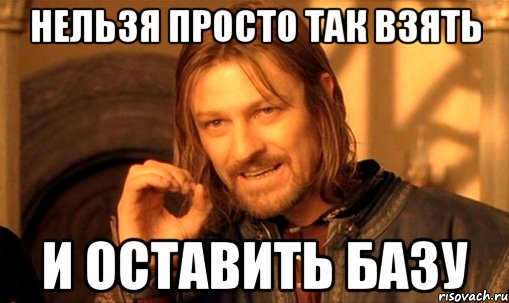 НЕЛЬЗЯ ПРОСТО ТАК ВЗЯТЬ

И ОСТАВИТЬ БАЗУ

risovach.ru